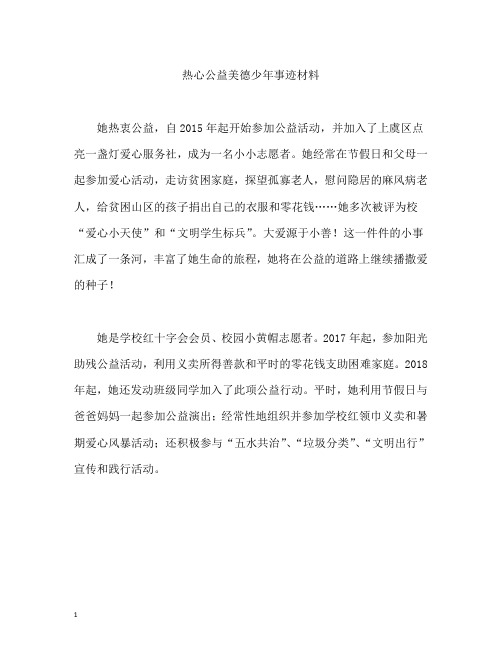 热心公益美德少年事迹材料

她热衷公益，自2015年起开始参加公益活动，并加入了上虞区点亮一盏灯爱心服务社，成为一名小小志愿者。她经常在节假日和父母一起参加爱心活动，走访贫困家庭，探望孤寡老人，慰问隐居的麻风病老人，给贫困山区的孩子捐出自己的衣服和零花钱……她多次被评为校“爱心小天使”和“文明学生标兵”。大爱源于小善！这一件件的小事汇成了一条河，丰富了她生命的旅程，她将在公益的道路上继续播撒爱的种子！

她是学校红十字会会员、校园小黄帽志愿者。2017年起，参加阳光助残公益活动，利用义卖所得善款和平时的零花钱支助困难家庭。2018年起，她还发动班级同学加入了此项公益行动。平时，她利用节假日与爸爸妈妈一起参加公益演出；经常性地组织并参加学校红领巾义卖和暑期爱心风暴活动；还积极参与“五水共治”、“垃圾分类”、“文明出行”宣传和践行活动。

1